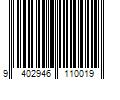 9 402946 110019